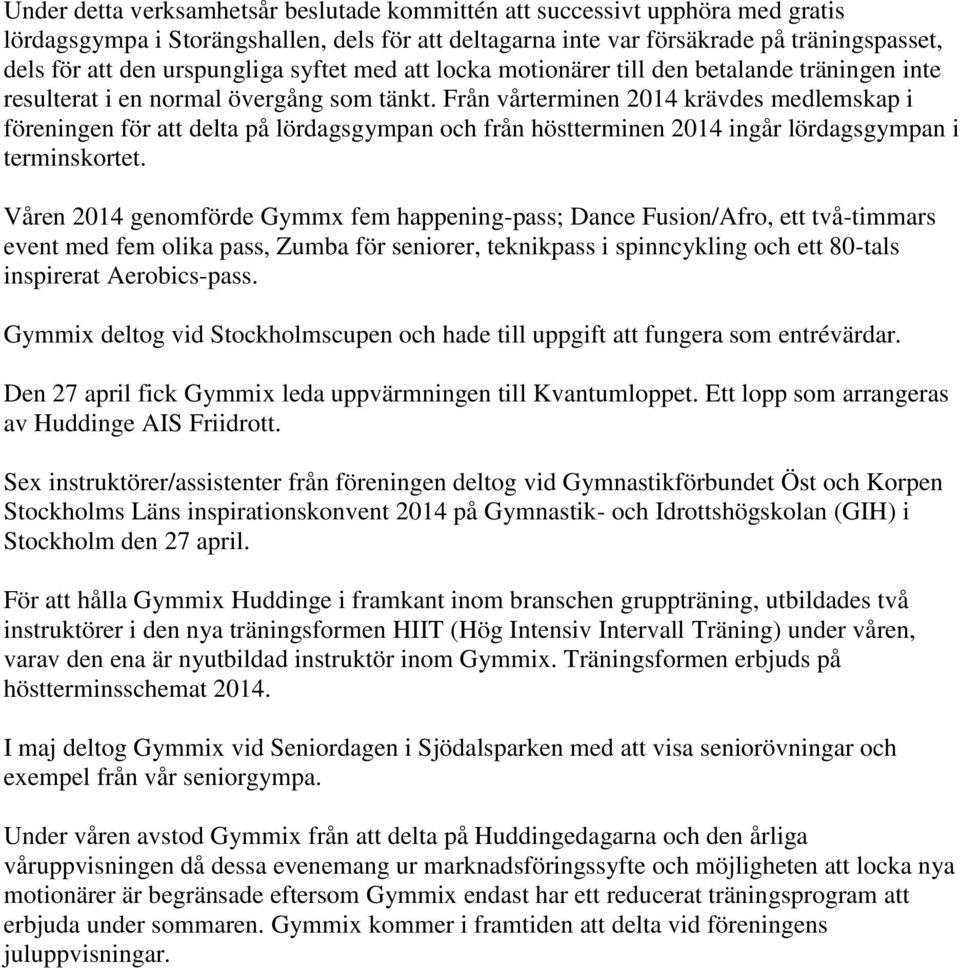 Under detta verksamhetsår beslutade kommittén att successivt upphöra med gratis lördagsgympa i Storängshallen, dels för att deltagarna inte var försäkrade på träningspasset, dels för att den urspungliga syftet med att locka motionärer till den betalande träningen inte resulterat i en normal övergång som tänkt. Från vårterminen 2014 krävdes medlemskap i föreningen för att delta på lördagsgympan och från höstterminen 2014 ingår lördagsgympan i terminskortet.

Våren 2014 genomförde Gymmx fem happening-pass; Dance Fusion/Afro, ett två-timmars event med fem olika pass, Zumba för seniorer, teknikpass i spinncykling och ett 80-tals inspirerat Aerobics-pass.

Gymmix deltog vid Stockholmscupen och hade till uppgift att fungera som entrévärdar.

Den 27 april fick Gymmix leda uppvärmningen till Kvantumloppet. Ett lopp som arrangeras av Huddinge AIS Friidrott.

Sex instruktörer/assistenter från föreningen deltog vid Gymnastikförbundet Öst och Korpen Stockholms Läns inspirationskonvent 2014 på Gymnastik- och Idrottshögskolan (GIH) i Stockholm den 27 april.

För att hålla Gymmix Huddinge i framkant inom branschen gruppträning, utbildades två instruktörer i den nya träningsformen HIIT (Hög Intensiv Intervall Träning) under våren, varav den ena är nyutbildad instruktör inom Gymmix. Träningsformen erbjuds på höstterminsschemat 2014.

I maj deltog Gymmix vid Seniordagen i Sjödalsparken med att visa seniorövningar och exempel från vår seniorgympa.

Under våren avstod Gymmix från att delta på Huddingedagarna och den årliga våruppvisningen då dessa evenemang ur marknadsföringssyfte och möjligheten att locka nya motionärer är begränsade eftersom Gymmix endast har ett reducerat träningsprogram att erbjuda under sommaren. Gymmix kommer i framtiden att delta vid föreningens juluppvisningar.